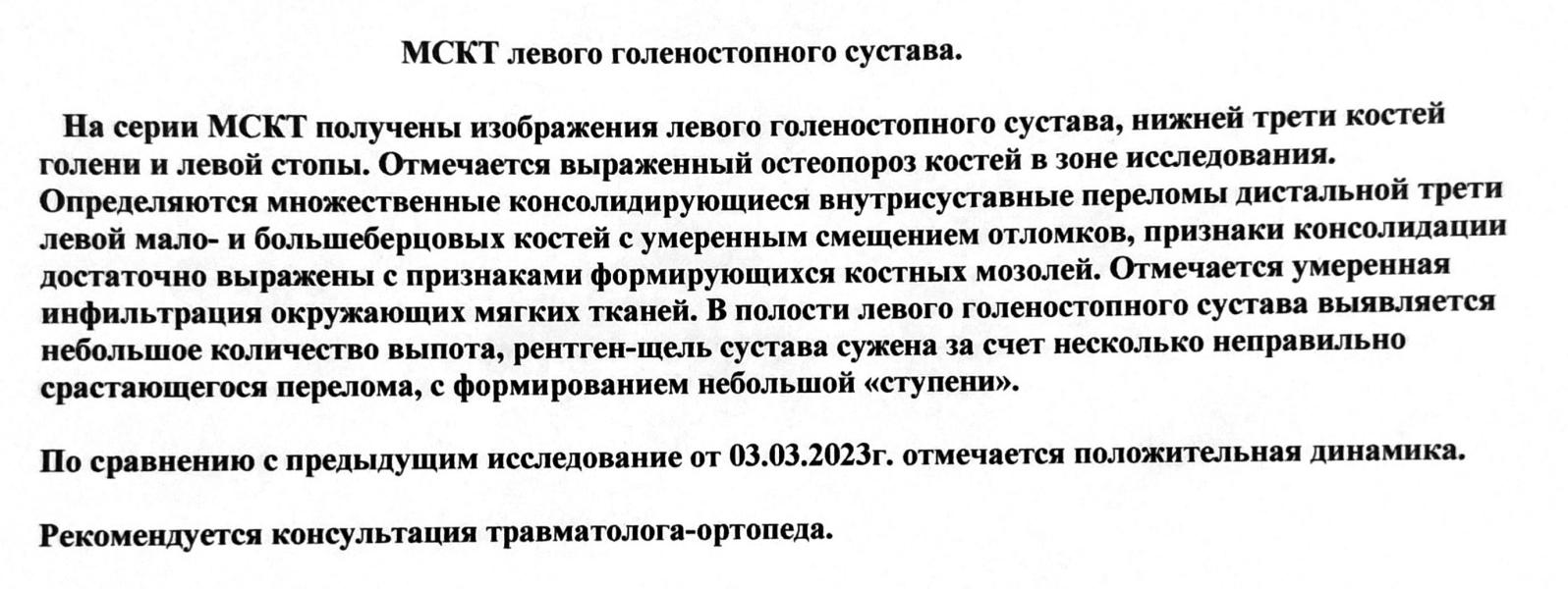 МСКТ левого голеностопного сустава.

На серии МСКТ получены изображения левого голеностопного сустава, нижней трети костей голени и левой стопы. Отмечается выраженный остеопороз костей в зоне исследования. Определяются множественные консолидирующиеся внутрисуставные переломы дистальной трети левой мало- и большеберцовых костей с умеренным смещением отломков, признаки консолидации достаточно выражены с признаками формирующихся костных мозолей. Отмечается умеренная инфильтрация окружающих мягких тканей. В полости левого голеностопного сустава выявляется небольшое количество выпота, рентген-щель сустава сужена за счет несколько неправильно срастающегося перелома, с формированием небольшой «ступени».

По сравнению с предыдущим исследование от 03.03.2023г. отмечается положительная динамика.

Рекомендуется консультация травматолога-ортопеда.